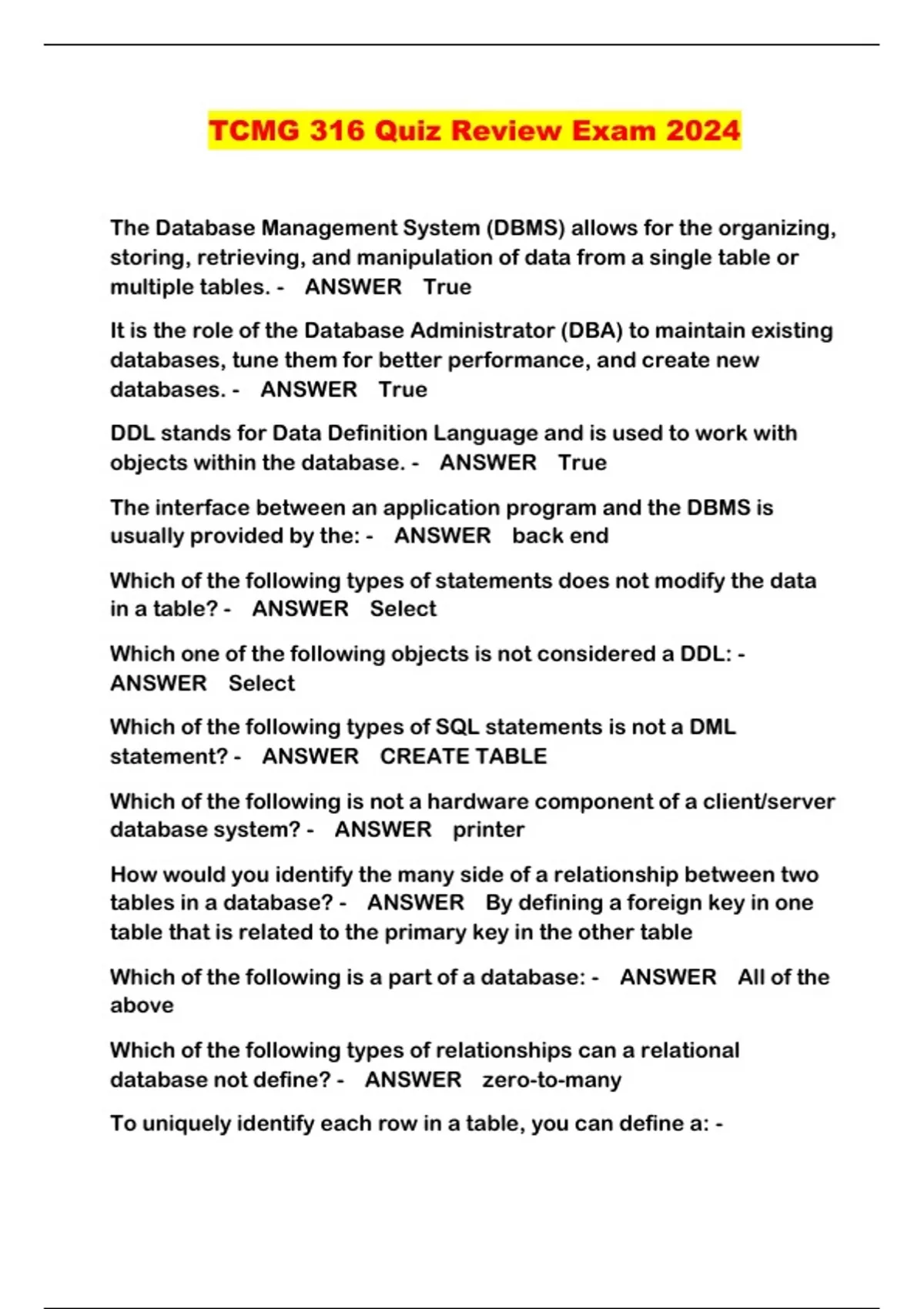 TCMG 316 Quiz Review Exam 2024

The Database Management System (DBMS) allows for the organizing, storing, retrieving, and manipulation of data from a single table or multiple tables. - ANSWER True

It is the role of the Database Administrator (DBA) to maintain existing databases, tune them for better performance, and create new databases. - ANSWER True

DDL stands for Data Definition Language and is used to work with objects within the database. - ANSWER True

The interface between an application program and the DBMS is usually provided by the: - ANSWER back end

Which of the following types of statements does not modify the data in a table? - ANSWER Select

Which one of the following objects is not considered a DDL: - ANSWER Select

Which of the following types of SQL statements is not a DML statement? - ANSWER CREATE TABLE

Which of the following is not a hardware component of a client/server database system? - ANSWER printer

How would you identify the many side of a relationship between two tables in a database? - ANSWER By defining a foreign key in one table that is related to the primary key in the other table

Which of the following is a part of a database: - ANSWER All of the above

Which of the following types of relationships can a relational database not define? - ANSWER zero-to-many

To uniquely identify each row in a table, you can define a: -